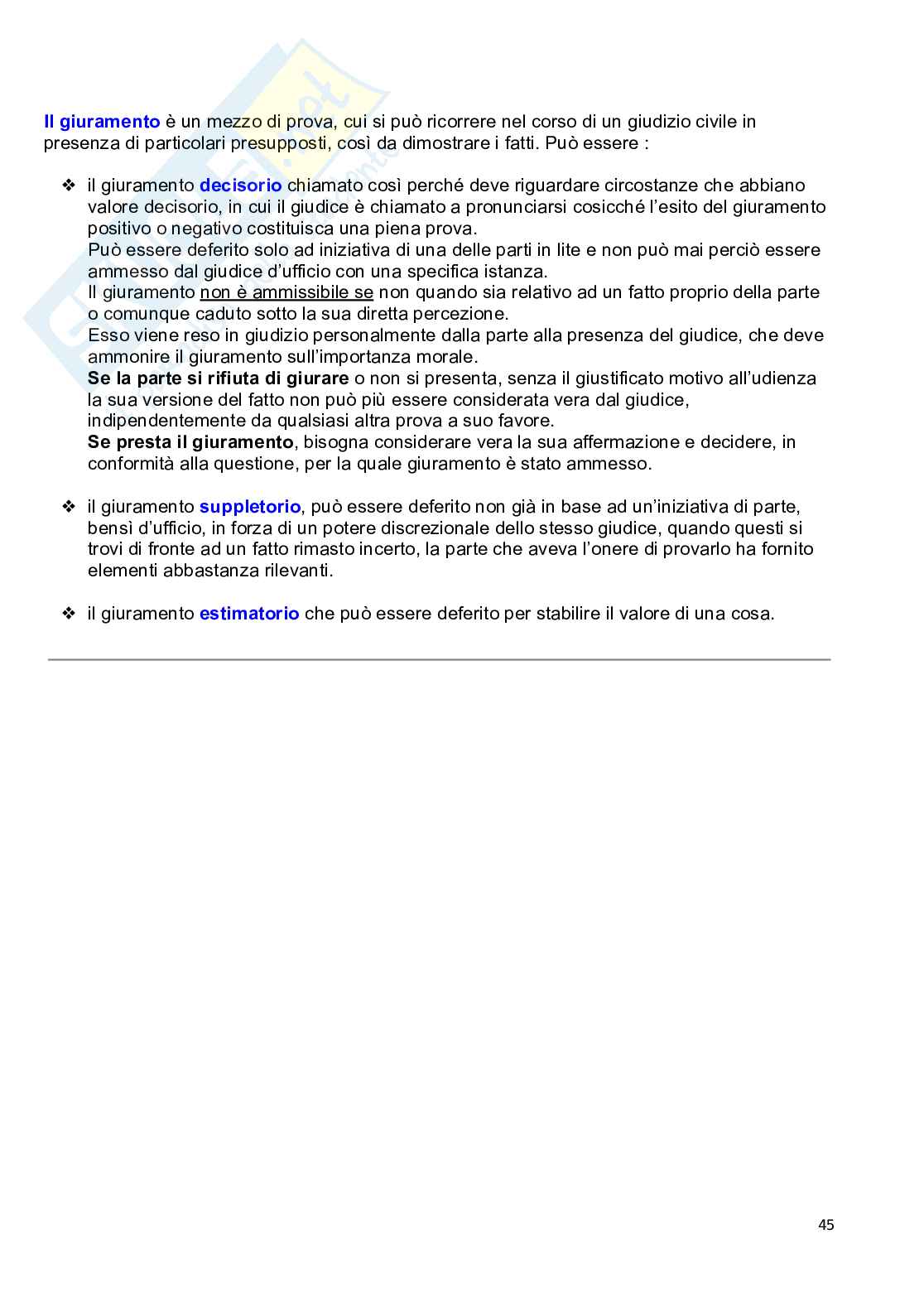 Il giuramento è un mezzo di prova, cui si può ricorrere nel corso di un giudizio civile in presenza di particolari presupposti, così da dimostrare i fatti. Può essere :

❖ il giuramento decisorio chiamato così perché deve riguardare circostanze che abbiano valore decisorio, in cui il giudice è chiamato a pronunciarsi cosicché l'esito del giuramento positivo o negativo costituisca una piena prova.
Può essere deferito solo ad iniziativa di una delle parti in lite e non può mai perciò essere ammesso dal giudice d'ufficio con una specifica istanza.
Il giuramento non è ammissibile se non quando sia relativo ad un fatto proprio della parte o comunque caduto sotto la sua diretta percezione.
Esso viene reso in giudizio personalmente dalla parte alla presenza del giudice, che deve ammonire il giuramento sull'importanza morale.
Se la parte si rifiuta di giurare o non si presenta, senza il giustificato motivo all'udienza la sua versione del fatto non può più essere considerata vera dal giudice, indipendentemente da qualsiasi altra prova a suo favore.
Se presta il giuramento, bisogna considerare vera la sua affermazione e decidere, in conformità alla questione, per la quale giuramento è stato ammesso.

❖ il giuramento suppletorio, può essere deferito non già in base ad un'iniziativa di parte, bensì d'ufficio, in forza di un potere discrezionale dello stesso giudice, quando questi si trovi di fronte ad un fatto rimasto incerto, la parte che aveva l'onere di provarlo ha fornito elementi abbastanza rilevanti.

❖ il giuramento estimatorio che può essere deferito per stabilire il valore di una cosa.

45